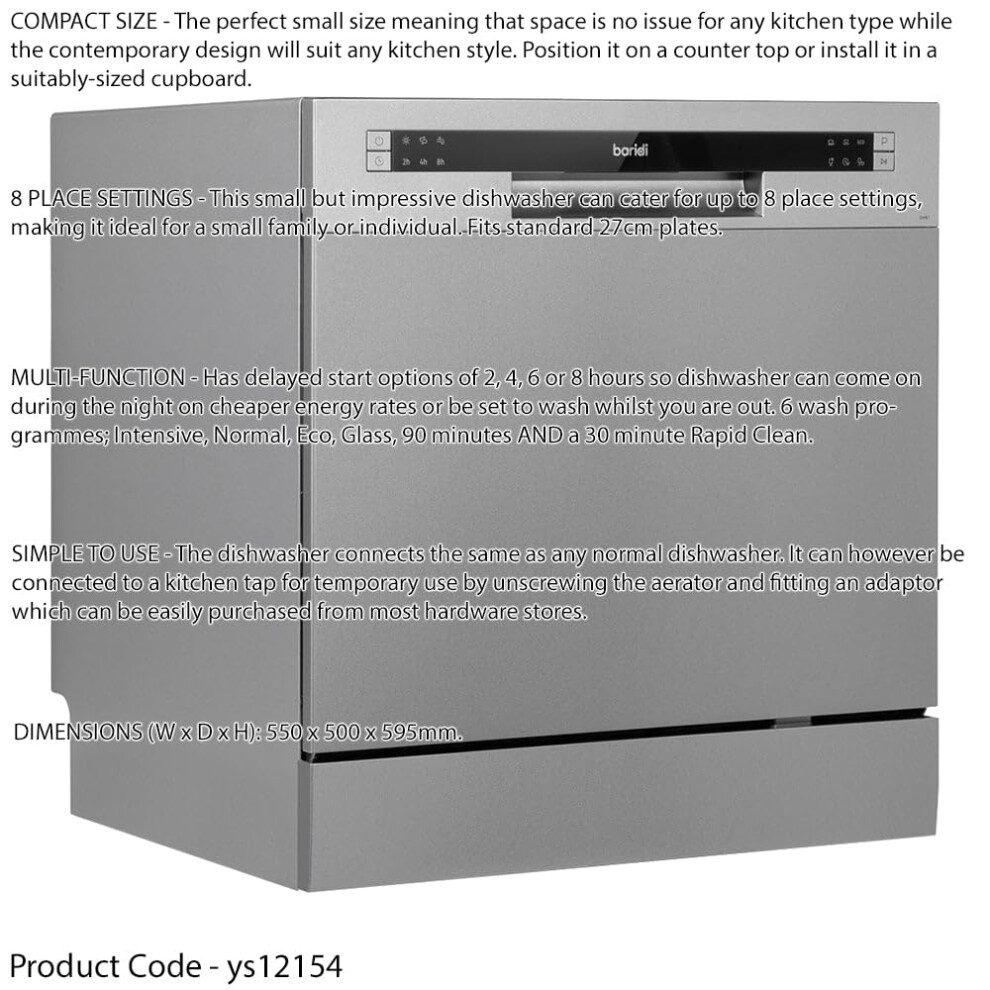 COMPACT SIZE - The perfect small size meaning that space is no issue for any kitchen type while the contemporary design will suit any kitchen style. Position it on a counter top or install it in a suitably-sized cupboard.

baridi

8 PLACE SETTINGS - This small but impressive dishwasher can cater for up to 8 place settings, making it ideal for a small family or individual. Fits standard 27cm plates.

MULTI-FUNCTION - Has delayed start options of 2, 4, 6 or 8 hours so dishwasher can come on during the night on cheaper energy rates or be set to wash whilst you are out. 6 wash programmes; Intensive, Normal, Eco, Glass, 90 minutes AND a 30 minute Rapid Clean.

SIMPLE TO USE - The dishwasher connects the same as any normal dishwasher. It can however be connected to a kitchen tap for temporary use by unscrewing the aerator and fitting an adaptor which can be easily purchased from most hardware stores.

DIMENSIONS (W x D x H): 550 x 500 x 595mm.

Product Code - ys12154